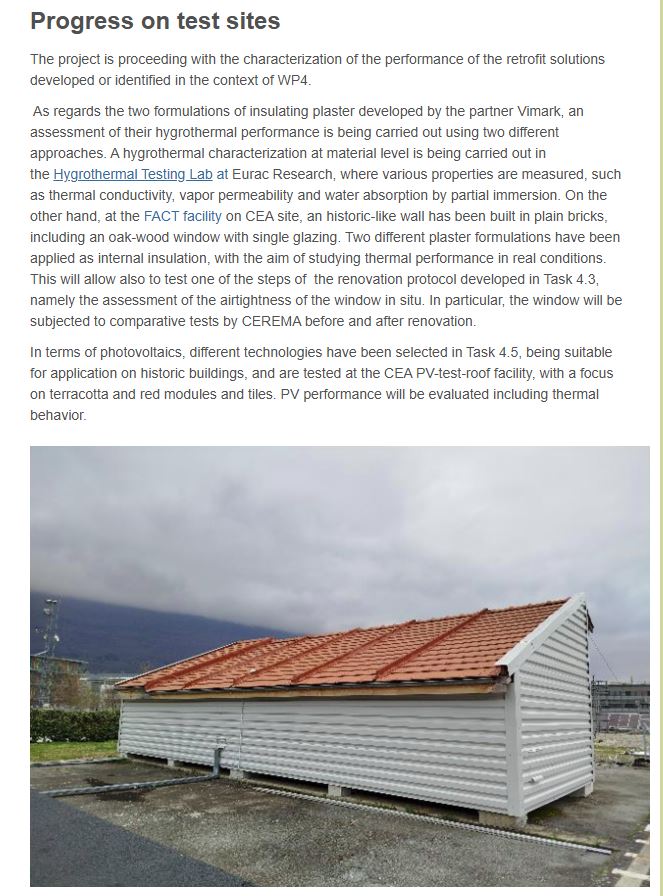 Progress on test sites

The project is proceeding with the characterization of the performance of the retrofit solutions developed or identified in the context of WP4.

As regards the two formulations of insulating plaster developed by the partner Vimark, an assessment of their hygrothermal performance is being carried out using two different approaches. A hygrothermal characterization at material level is being carried out in the Hygrothermal Testing Lab at Eurac Research, where various properties are measured, such as thermal conductivity, vapor permeability and water absorption by partial immersion. On the other hand, at the FACT facility on CEA site, an historic-like wall has been built in plain bricks, including an oak-wood window with single glazing. Two different plaster formulations have been applied as internal insulation, with the aim of studying thermal performance in real conditions. This will allow also to test one of the steps of the renovation protocol developed in Task 4.3, namely the assessment of the airtightness of the window in situ. In particular, the window will be subjected to comparative tests by CEREMA before and after renovation.

In terms of photovoltaics, different technologies have been selected in Task 4.5, being suitable for application on historic buildings, and are tested at the CEA PV-test-roof facility, with a focus on terracotta and red modules and tiles. PV performance will be evaluated including thermal behavior.